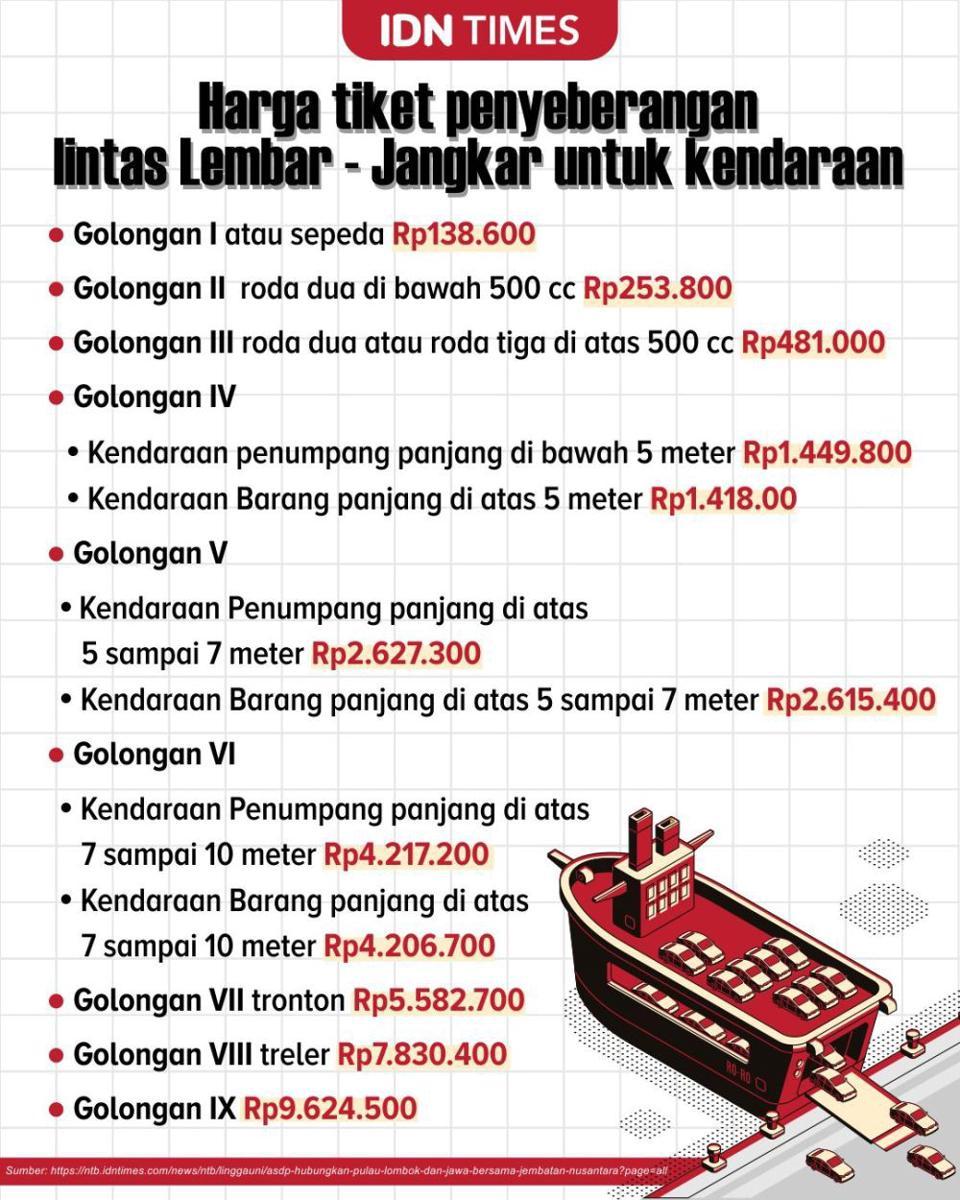 IDN TIMES

Harga tiket penyeberangan lintas Lembar - Jangkar untuk kendaraan

• Golongan I atau sepeda Rp138.600
• Golongan II roda dua di bawah 500 cc Rp253.800
• Golongan III roda dua atau roda tiga di atas 500 cc Rp481.000
• Golongan IV
• Kendaraan penumpang panjang di bawah 5 meter Rp1.449.800
• Kendaraan Barang panjang di atas 5 meter Rp1.418.00
• Golongan V
• Kendaraan Penumpang panjang di atas 5 sampai 7 meter Rp2.627.300
• Kendaraan Barang panjang di atas 5 sampai 7 meter Rp2.615.400
• Golongan VI
• Kendaraan Penumpang panjang di atas 7 sampai 10 meter Rp4.217.200
• Kendaraan Barang panjang di atas 7 sampai 10 meter Rp4.206.700
• Golongan VII tronton Rp5.582.700
• Golongan VIII treler Rp7.830.400
• Golongan IX Rp9.624.500

RO-RO

Sumber: https://ntb.idntimes.com/news/ntb/linggauni/asdp-hubungkan-pulau-lombok-dan-jawa-bersama-jembatan-nusantara?page=all